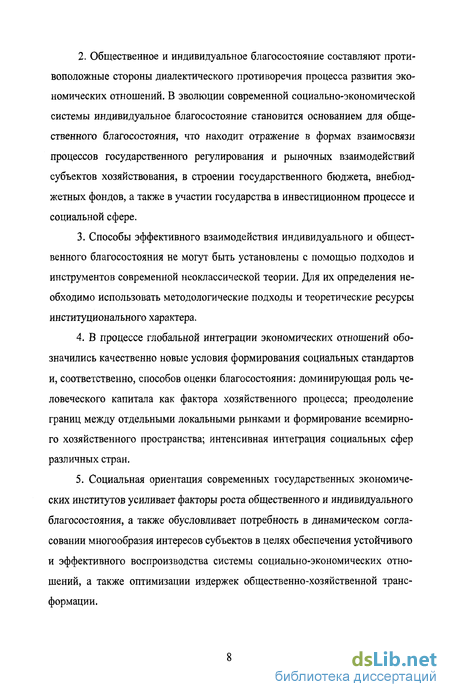 2. Общественное и индивидуальное благосостояние составляют противоположные стороны диалектического противоречия процесса развития экономических отношений. В эволюции современной социально-экономической системы индивидуальное благосостояние становится основанием для общественного благосостояния, что находит отражение в формах взаимосвязи процессов государственного регулирования и рыночных взаимодействий субъектов хозяйствования, в строении государственного бюджета, внебюджетных фондов, а также в участии государства в инвестиционном процессе и социальной сфере.

3. Способы эффективного взаимодействия индивидуального и общественного благосостояния не могут быть установлены с помощью подходов и инструментов современной неоклассической теории. Для их определения необходимо использовать методологические подходы и теоретические ресурсы институционального характера.

4. В процессе глобальной интеграции экономических отношений обозначились качественно новые условия формирования социальных стандартов и, соответственно, способов оценки благосостояния: доминирующая роль человеческого капитала как фактора хозяйственного процесса; преодоление границ между отдельными локальными рынками и формирование всемирного хозяйственного пространства; интенсивная интеграция социальных сфер различных стран.

5. Социальная ориентация современных государственных экономических институтов усиливает факторы роста общественного и индивидуального благосостояния, а также обусловливает потребность в динамическом согласовании многообразия интересов субъектов в целях обеспечения устойчивого и эффективного воспроизводства системы социально-экономических отношений, а также оптимизации издержек общественно-хозяйственной трансформации.

8

dsLib.net
библиотека диссертаций